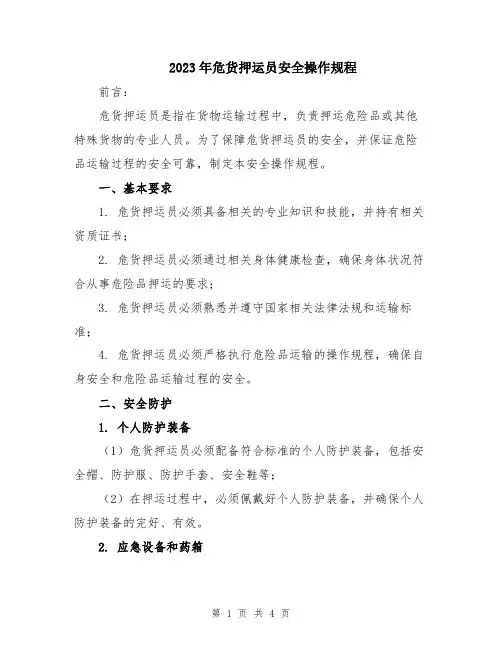 2023年危货押运员安全操作规程

前言：

危货押运员是指在货物运输过程中，负责押运危险品或其他特殊货物的专业人员。为了保障危货押运员的安全，并保证危险品运输过程的安全可靠，制定本安全操作规程。

一、基本要求

1. 危货押运员必须具备相关的专业知识和技能，并持有相关资质证书；

2. 危货押运员必须通过相关身体健康检查，确保身体状况符合从事危险品押运的要求；

3. 危货押运员必须熟悉并遵守国家相关法律法规和运输标准；

4. 危货押运员必须严格执行危险品运输的操作规程，确保自身安全和危险品运输过程的安全。

二、安全防护

1. 个人防护装备

（1）危货押运员必须配备符合标准的个人防护装备，包括安全帽、防护服、防护手套、安全鞋等；

（2）在押运过程中，必须佩戴好个人防护装备，并确保个人防护装备的完好、有效。

2. 应急设备和药箱

第 1 页 共 4 页